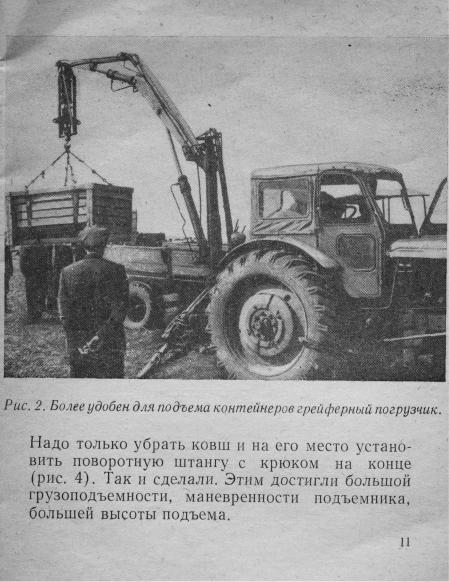 Рис. 2. Более удобен для подъема контейнеров грейферный погрузчик.

Надо только убрать ковш и на его место установить поворотную штангу с крюком на конце (рис. 4). Так и сделали. Этим достигли большой грузоподъемности, маневренности подъемника, большей высоты подъема.

11